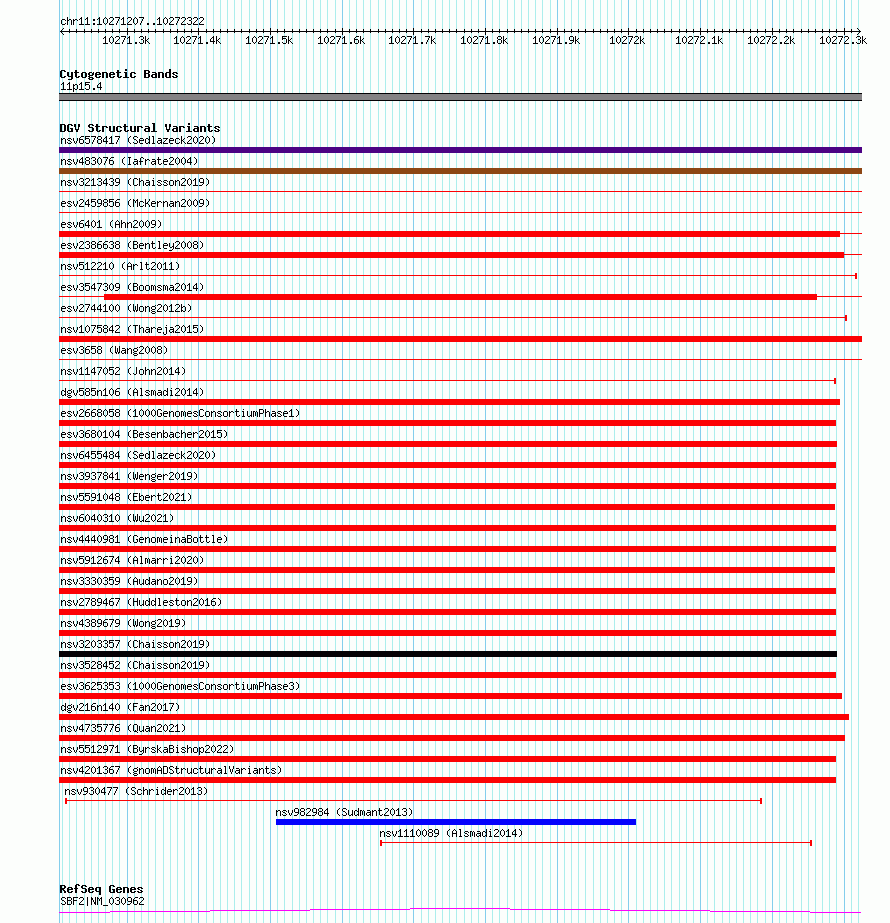 chr11:10271207..10272322

10271.3k 10271.4k 10271.5k 10271.6k 10271.7k 10271.8k 10271.9k 10272k 10272.1k 10272.2k 10272.3k

Cytogenetic Bands
11p15.4

DGV Structural Variants
nsv6578417 (Sedlazeck2020)
nsv483076 (Iafrate2004)
nsv3213439 (Chaisson2019)
esv2459856 (McKernan2009)
esv6401 (Ahn2009)
esv2386638 (Bentley2008)
nsv512210 (Arlt2011)
esv3547309 (Boomsma2014)
esv2744100 (Wong2012b)
nsv1075842 (Thareja2015)
esv3658 (Wang2008)
nsv1147052 (John2014)
dgv585n106 (Alsmadi2014)
esv2668058 (1000GenomesConsortiumPhase1)
esv3680104 (Besenbacher2015)
nsv6455484 (Sedlazeck2020)
nsv3937841 (Wenger2019)
nsv5591048 (Ebert2021)
nsv6040310 (Wu2021)
nsv4440981 (GenomeinaBottle)
nsv5912674 (Almarri2020)
nsv3330359 (Audano2019)
nsv2789467 (Huddleston2016)
nsv4389679 (Wong2019)
nsv3203357 (Chaisson2019)
nsv3528452 (Chaisson2019)
esv3625353 (1000GenomesConsortiumPhase3)
dgv216n140 (Fan2017)
nsv4735776 (Quan2021)
nsv5512971 (ByrskaBishop2022)
nsv4201367 (gnomADStructuralVariants)
nsv930477 (Schrider2013)
nsv982984 (Sudmant2013)
nsv1110089 (Alsmadi2014)

RefSeq Genes
SBF2|NM_030962